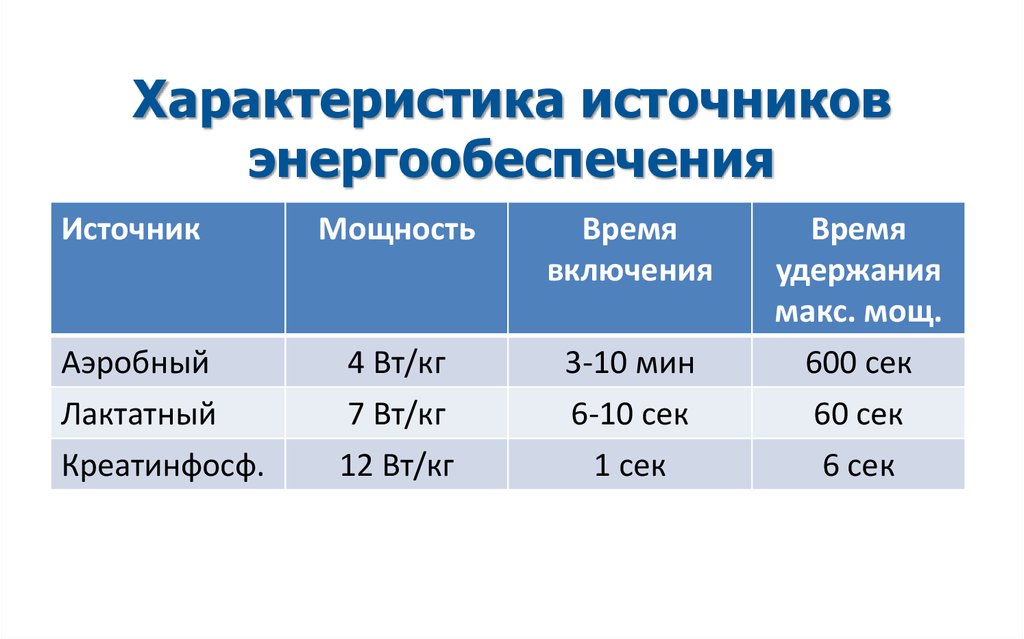 Характеристика источников энергообеспечения

| Источник | Мощность | Время включения | Время удержания макс. мощ. |
|---|---|---|---|
| Аэробный | 4 Вт/кг | 3-10 мин | 600 сек |
| Лактатный | 7 Вт/кг | 6-10 сек | 60 сек |
| Креатинфосф. | 12 Вт/кг | 1 сек | 6 сек |